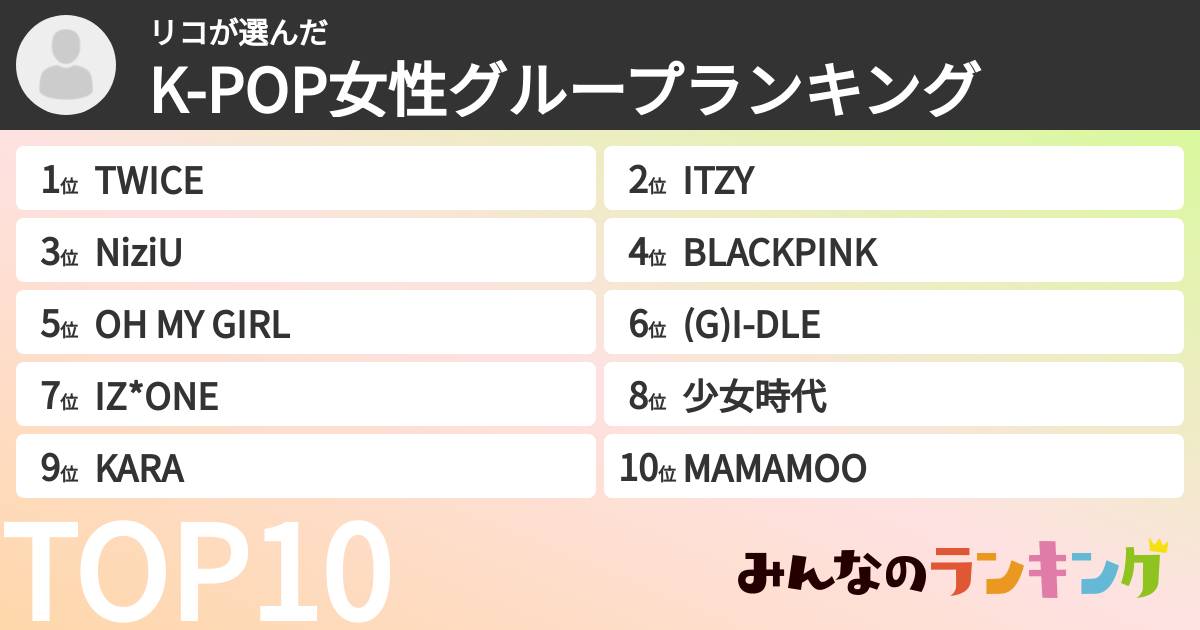 リコが選んだ
K-POP女性グループランキング

1位 TWICE
2位 ITZY
3位 NiziU
4位 BLACKPINK
5位 OH MY GIRL
6位 (G)I-DLE
7位 IZ*ONE
8位 少女時代
9位 KARA
10位 MAMAMOO

TOP10

みんなのランキング